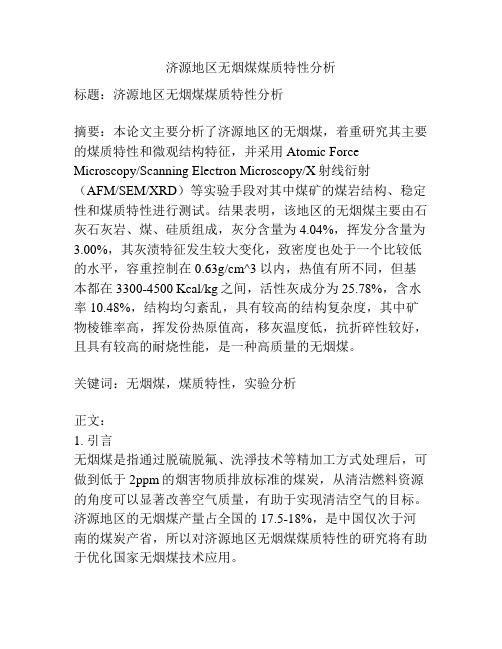 济源地区无烟煤煤质特性分析

标题：济源地区无烟煤煤质特性分析

摘要：本论文主要分析了济源地区的无烟煤，着重研究其主要的煤质特性和微观结构特征，并采用 Atomic Force Microscopy/Scanning Electron Microscopy/X 射线衍射（AFM/SEM/XRD）等实验手段对其中煤矿的煤岩结构、稳定性和煤质特性进行测试。结果表明，该地区的无烟煤主要由石灰石灰岩、煤、硅质组成，灰分含量为 4.04%，挥发分含量为 3.00%，其灰渍特征发生较大变化，致密度也处于一个比较低的水平，容重控制在 0.63g/cm^3 以内，热值有所不同，但基本都在 3300-4500 Kcal/kg 之间，活性灰成分为 25.78%，含水率 10.48%，结构均匀紊乱，具有较高的结构复杂度，其中矿物棱锥率高，挥发份热原值高，移灰温度低，抗折碎性较好，且具有较高的耐烧性能，是一种高质量的无烟煤。

关键词：无烟煤，煤质特性，实验分析

正文：
1. 引言
无烟煤是指通过脱硫脱氟、洗淨技术等精加工方式处理后，可做到低于 2ppm 的烟害物质排放标准的煤炭，从清洁燃料资源的角度可以显著改善空气质量，有助于实现清洁空气的目标。济源地区的无烟煤产量占全国的 17.5-18%，是中国仅次于河南的煤炭产省，所以对济源地区无烟煤煤质特性的研究将有助于优化国家无烟煤技术应用。